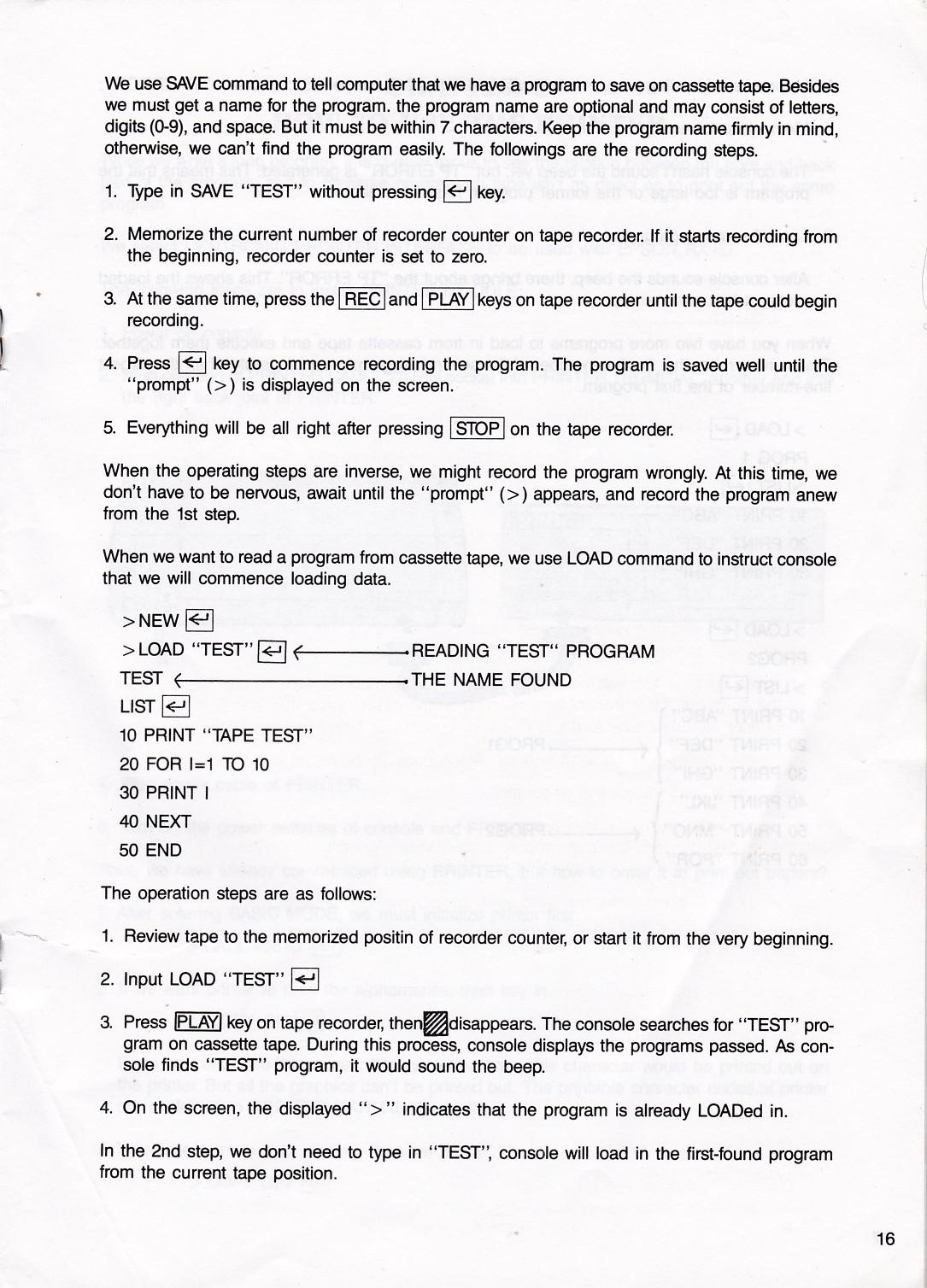 We use SAVE command to tell computer that we have a program to save on cassette tape. Besides we must get a name for the program. the program name are optional and may consist of letters, digits (0-9), and space. But it must be within 7 characters. Keep the program name firmly in mind, otherwise, we can't find the program easily. The followings are the recording steps.

1. Type in SAVE "TEST" without pressing ↵ key.

2. Memorize the current number of recorder counter on tape recorder. If it starts recording from the beginning, recorder counter is set to zero.

3. At the same time, press the REC and PLAY keys on tape recorder until the tape could begin recording.

4. Press ↵ key to commence recording the program. The program is saved well until the "prompt" (>) is displayed on the screen.

5. Everything will be all right after pressing STOP on the tape recorder.

When the operating steps are inverse, we might record the program wrongly. At this time, we don't have to be nervous, await until the "prompt" (>) appears, and record the program anew from the 1st step.

When we want to read a program from cassette tape, we use LOAD command to instruct console that we will commence loading data.

>NEW ↵
>LOAD "TEST" ↵ ← READING "TEST" PROGRAM
TEST ← THE NAME FOUND
LIST ↵
10 PRINT "TAPE TEST"
20 FOR I=1 TO 10
30 PRINT I
40 NEXT
50 END

The operation steps are as follows:

1. Review tape to the memorized positin of recorder counter, or start it from the very beginning.

2. Input LOAD "TEST" ↵

3. Press PLAY key on tape recorder, then ▨ disappears. The console searches for "TEST" program on cassette tape. During this process, console displays the programs passed. As console finds "TEST" program, it would sound the beep.

4. On the screen, the displayed ">" indicates that the program is already LOADed in.

In the 2nd step, we don't need to type in "TEST", console will load in the first-found program from the current tape position.

16